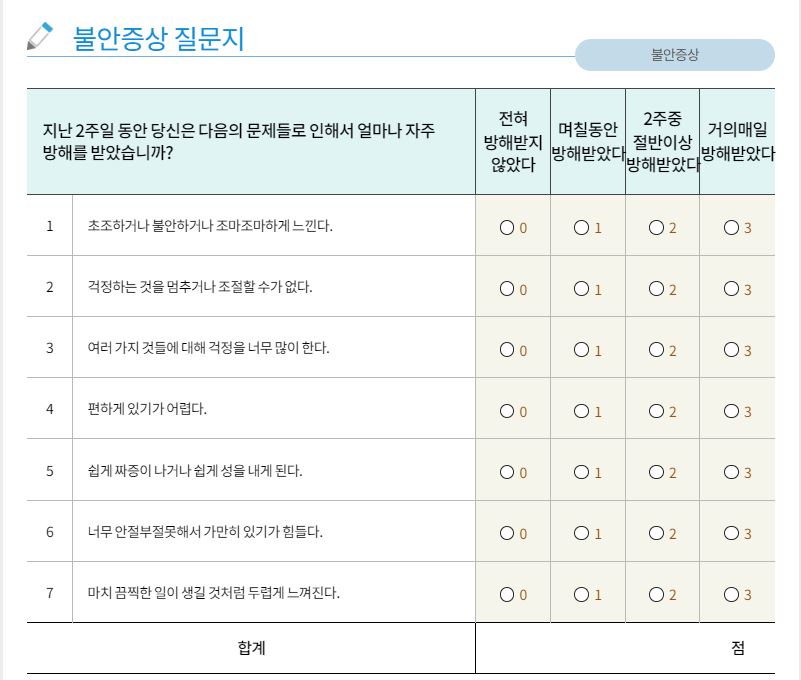 불안증상 질문지

불안증상

| 지난 2주일 동안 당신은 다음의 문제들로 인해서 얼마나 자주 방해를 받았습니까? | | 전혀 방해받지 않았다 | 며칠동안 방해받았다 | 2주중 절반이상 방해받았다 | 거의매일 방해받았다 |
|---|---|---|---|---|---|
| 1 | 초조하거나 불안하거나 조마조마하게 느낀다. | ○ 0 | ○ 1 | ○ 2 | ○ 3 |
| 2 | 걱정하는 것을 멈추거나 조절할 수가 없다. | ○ 0 | ○ 1 | ○ 2 | ○ 3 |
| 3 | 여러 가지 것들에 대해 걱정을 너무 많이 한다. | ○ 0 | ○ 1 | ○ 2 | ○ 3 |
| 4 | 편하게 있기가 어렵다. | ○ 0 | ○ 1 | ○ 2 | ○ 3 |
| 5 | 쉽게 짜증이 나거나 쉽게 성을 내게 된다. | ○ 0 | ○ 1 | ○ 2 | ○ 3 |
| 6 | 너무 안절부절못해서 가만히 있기가 힘들다. | ○ 0 | ○ 1 | ○ 2 | ○ 3 |
| 7 | 마치 끔찍한 일이 생길 것처럼 두렵게 느껴진다. | ○ 0 | ○ 1 | ○ 2 | ○ 3 |
| 합계 | | 점 | | | |